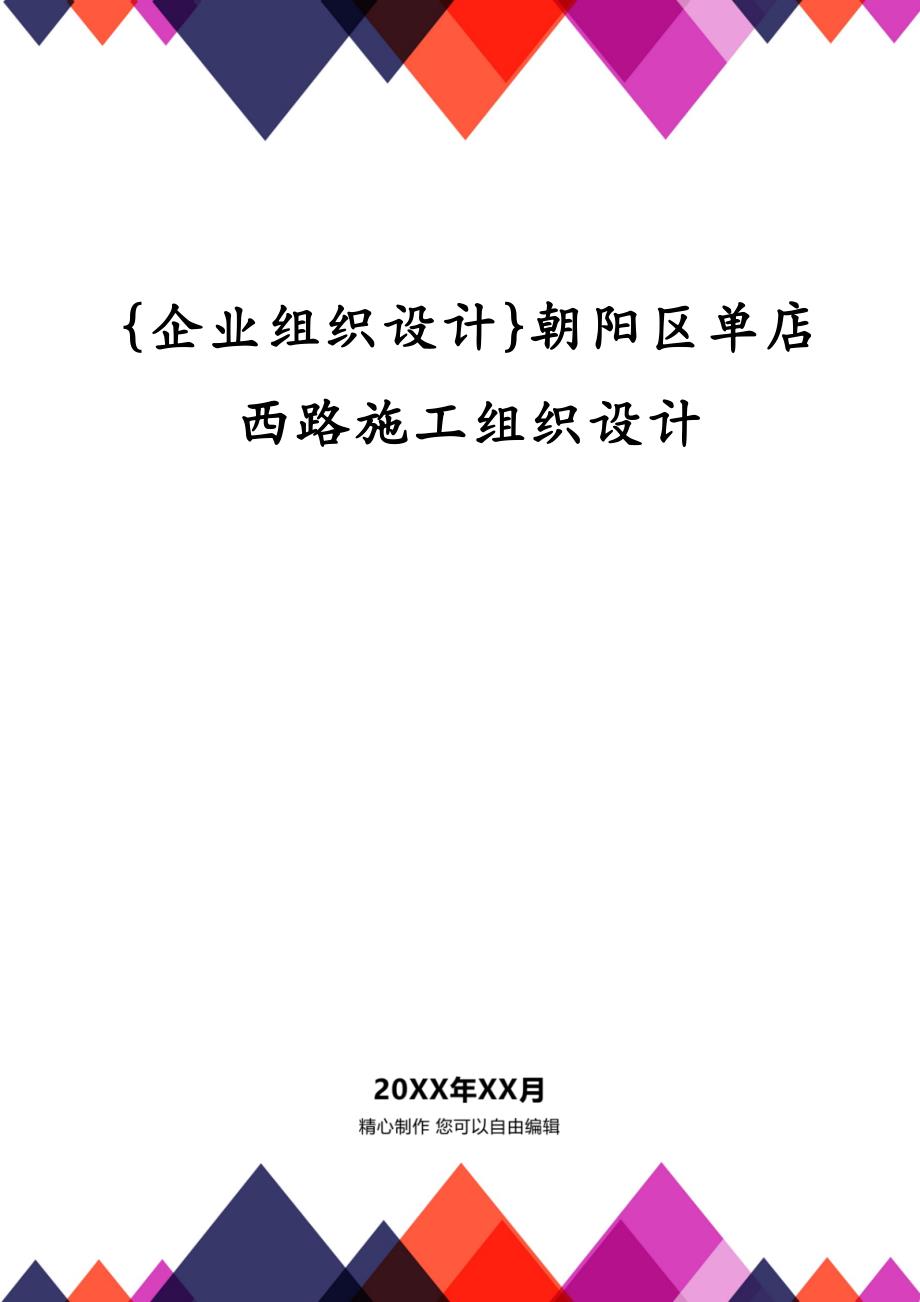 {企业组织设计}朝阳区单店西路施工组织设计

20XX年XX月

精心制作 您可以自由编辑